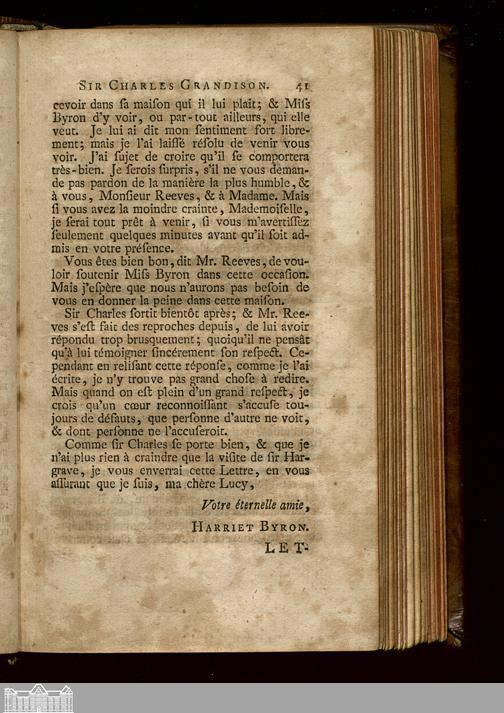 SIR CHARLES GRANDISON. 41

cevoir dans ſa maiſon qui il lui plait; & Miſs Byron d'y voir, ou par-tout ailleurs, qui elle veut. Je lui ai dit mon ſentiment fort librement; mais je l'ai laiſſé réſolu de venir vous voir. J'ai ſujet de croire qu'il ſe comportera très-bien. Je ſerois ſurpris, s'il ne vous demande pas pardon de la manière la plus humble, & à vous, Monſieur Reeves, & à Madame. Mais ſi vous avez la moindre crainte, Mademoiſelle, je ſerai tout prêt à venir, ſi vous m'avertiſſez ſeulement quelques minutes avant qu'il ſoit admis en votre préſence.

Vous êtes bien bon, dit Mr. Reeves, de vouloir ſoutenir Miſs Byron dans cette occaſion. Mais j'eſpère que nous n'aurons pas beſoin de vous en donner la peine dans cette maiſon.

Sir Charles ſortit bientôt après; & Mr. Reeves s'eſt fait des reproches depuis, de lui avoir répondu trop bruſquement; quoiqu'il ne penſât qu'à lui témoigner ſincérement ſon reſpect. Cependant en reliſant cette réponſe, comme je l'ai écrite, je n'y trouve pas grand choſe à redire. Mais quand on eſt plein d'un grand reſpect, je crois qu'un cœur reconnoiſſant s'accuſe toujours de défauts, que perſonne d'autre ne voit, & dont perſonne ne l'accuſeroit.

Comme ſir Charles ſe porte bien, & que je n'ai plus rien à craindre que la viſite de ſir Hargrave, je vous enverrai cette Lettre, en vous aſſurant que je ſuis, ma chère Lucy,

Votre éternelle amie,

HARRIET BYRON.

LET-